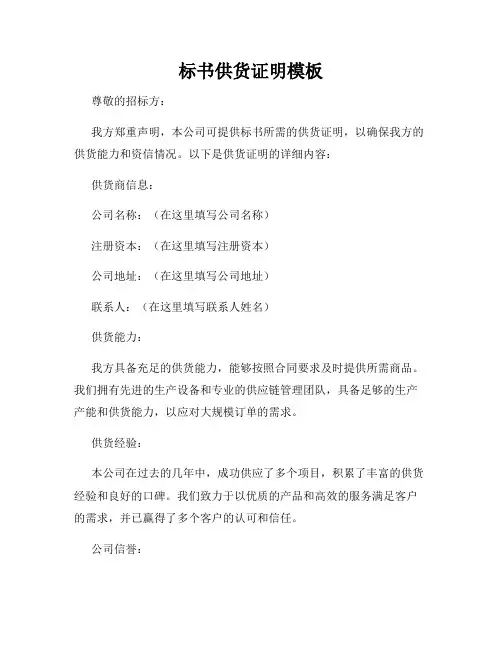 标书供货证明模板

尊敬的招标方：

我方郑重声明，本公司可提供标书所需的供货证明，以确保我方的供货能力和资信情况。以下是供货证明的详细内容：

供货商信息：

公司名称：（在这里填写公司名称）

注册资本：（在这里填写注册资本）

公司地址：（在这里填写公司地址）

联系人：（在这里填写联系人姓名）

供货能力：

我方具备充足的供货能力，能够按照合同要求及时提供所需商品。我们拥有先进的生产设备和专业的供应链管理团队，具备足够的生产产能和供货能力，以应对大规模订单的需求。

供货经验：

本公司在过去的几年中，成功供应了多个项目，积累了丰富的供货经验和良好的口碑。我们致力于以优质的产品和高效的服务满足客户的需求，并已赢得了多个客户的认可和信任。

公司信誉：